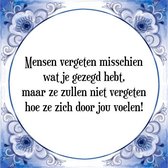 Mensen vergeten misschien wat je gezegd hebt, maar ze zullen niet vergeten hoe ze zich door jou voelen!